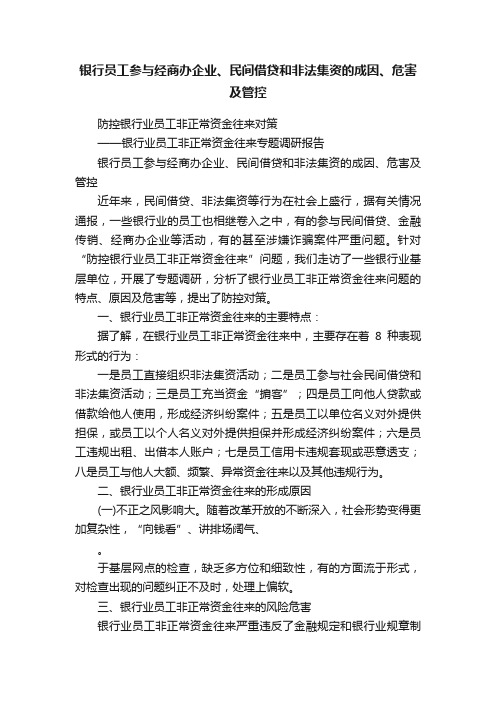 银行员工参与经商办企业、民间借贷和非法集资的成因、危害及管控

防控银行业员工非正常资金往来对策

——银行业员工非正常资金往来专题调研报告

银行员工参与经商办企业、民间借贷和非法集资的成因、危害及管控

近年来，民间借贷、非法集资等行为在社会上盛行，据有关情况通报，一些银行业的员工也相继卷入之中，有的参与民间借贷、金融传销、经商办企业等活动，有的甚至涉嫌诈骗案件严重问题。针对“防控银行业员工非正常资金往来”问题，我们走访了一些银行业基层单位，开展了专题调研，分析了银行业员工非正常资金往来问题的特点、原因及危害等，提出了防控对策。

一、银行业员工非正常资金往来的主要特点：

据了解，在银行业员工非正常资金往来中，主要存在着 8 种表现形式的行为：

一是员工直接组织非法集资活动；二是员工参与社会民间借贷和非法集资活动；三是员工充当资金“掮客”；四是员工向他人贷款或借款给他人使用，形成经济纠纷案件；五是员工以单位名义对外提供担保，或员工以个人名义对外提供担保并形成经济纠纷案件；六是员工违规出租、出借本人账户；七是员工信用卡违规套现或恶意透支；八是员工与他人大额、频繁、异常资金往来以及其他违规行为。

二、银行业员工非正常资金往来的形成原因

(一)不正之风影响大。随着改革开放的不断深入，社会形势变得更加复杂性，“向钱看”、讲排场阔气、

。

于基层网点的检查，缺乏多方位和细致性，有的方面流于形式，对检查出现的问题纠正不及时，处理上偏软。

三、银行业员工非正常资金往来的风险危害

银行业员工非正常资金往来严重违反了金融规定和银行业规章制